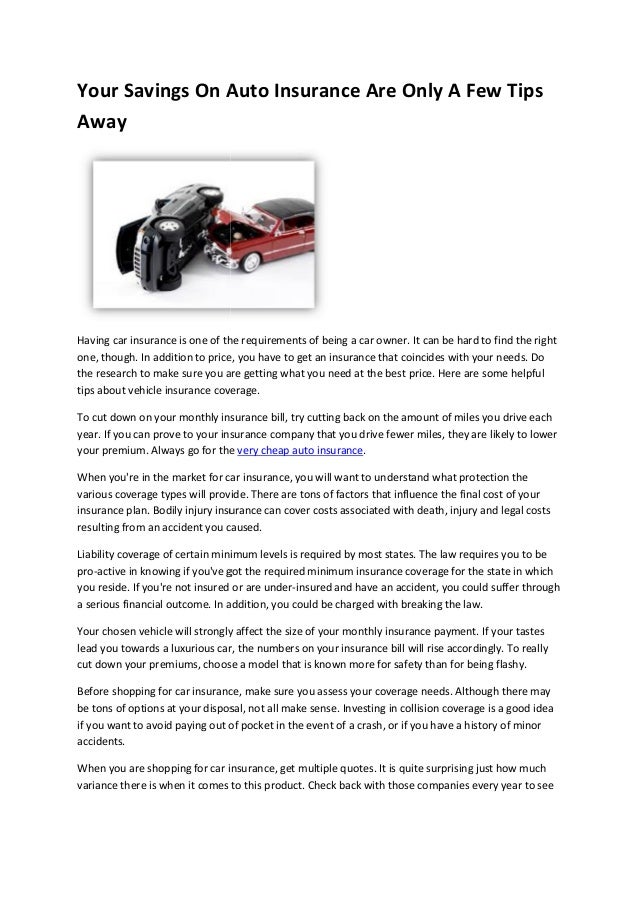 Your Savings On Auto Insurance Are Only A Few Tips Away

Having car insurance is one of the requirements of being a car owner. It can be hard to find the right one, though. In addition to price, you have to get an insurance that coincides with your needs. Do the research to make sure you are getting what you need at the best price. Here are some helpful tips about vehicle insurance coverage.

To cut down on your monthly insurance bill, try cutting back on the amount of miles you drive each year. If you can prove to your insurance company that you drive fewer miles, they are likely to lower your premium. Always go for the very cheap auto insurance.

When you're in the market for car insurance, you will want to understand what protection the various coverage types will provide. There are tons of factors that influence the final cost of your insurance plan. Bodily injury insurance can cover costs associated with death, injury and legal costs resulting from an accident you caused.

Liability coverage of certain minimum levels is required by most states. The law requires you to be pro-active in knowing if you've got the required minimum insurance coverage for the state in which you reside. If you're not insured or are under-insured and have an accident, you could suffer through a serious financial outcome. In addition, you could be charged with breaking the law.

Your chosen vehicle will strongly affect the size of your monthly insurance payment. If your tastes lead you towards a luxurious car, the numbers on your insurance bill will rise accordingly. To really cut down your premiums, choose a model that is known more for safety than for being flashy.

Before shopping for car insurance, make sure you assess your coverage needs. Although there may be tons of options at your disposal, not all make sense. Investing in collision coverage is a good idea if you want to avoid paying out of pocket in the event of a crash, or if you have a history of minor accidents.

When you are shopping for car insurance, get multiple quotes. It is quite surprising just how much variance there is when it comes to this product. Check back with those companies every year to see